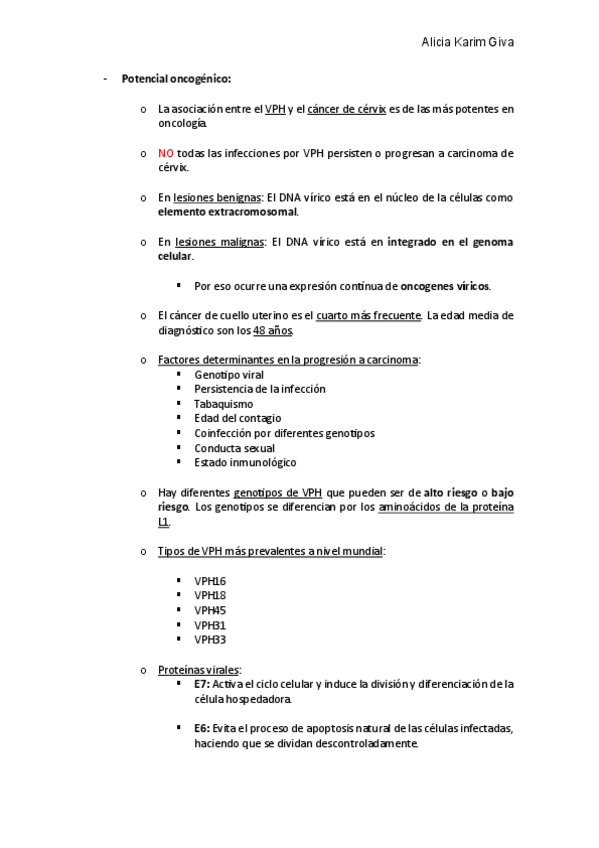 Alicia Karim Giva

- Potencial oncogénico:

o La asociación entre el VPH y el cáncer de cérvix es de las más potentes en oncología.

o NO todas las infecciones por VPH persisten o progresan a carcinoma de cérvix.

o En lesiones benignas: El DNA vírico está en el núcleo de la células como elemento extracromosomal.

o En lesiones malignas: El DNA vírico está en integrado en el genoma celular.

▪ Por eso ocurre una expresión contínua de oncogenes víricos.

o El cáncer de cuello uterino es el cuarto más frecuente. La edad media de diagnóstico son los 48 años.

o Factores determinantes en la progresión a carcinoma:
▪ Genotipo viral
▪ Persistencia de la infección
▪ Tabaquismo
▪ Edad del contagio
▪ Coinfección por diferentes genotipos
▪ Conducta sexual
▪ Estado inmunológico

o Hay diferentes genotipos de VPH que pueden ser de alto riesgo o bajo riesgo. Los genotipos se diferencian por los aminoácidos de la proteína L1.

o Tipos de VPH más prevalentes a nivel mundial:

▪ VPH16
▪ VPH18
▪ VPH45
▪ VPH31
▪ VPH33

o Proteínas virales:
▪ E7: Activa el ciclo celular y induce la división y diferenciación de la célula hospedadora.

▪ E6: Evita el proceso de apoptosis natural de las células infectadas, haciendo que se dividan descontroladamente.